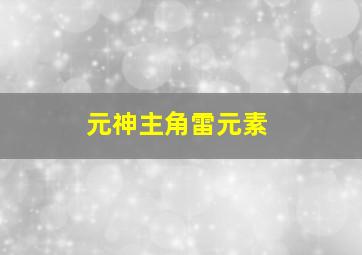 元神主角雷元素